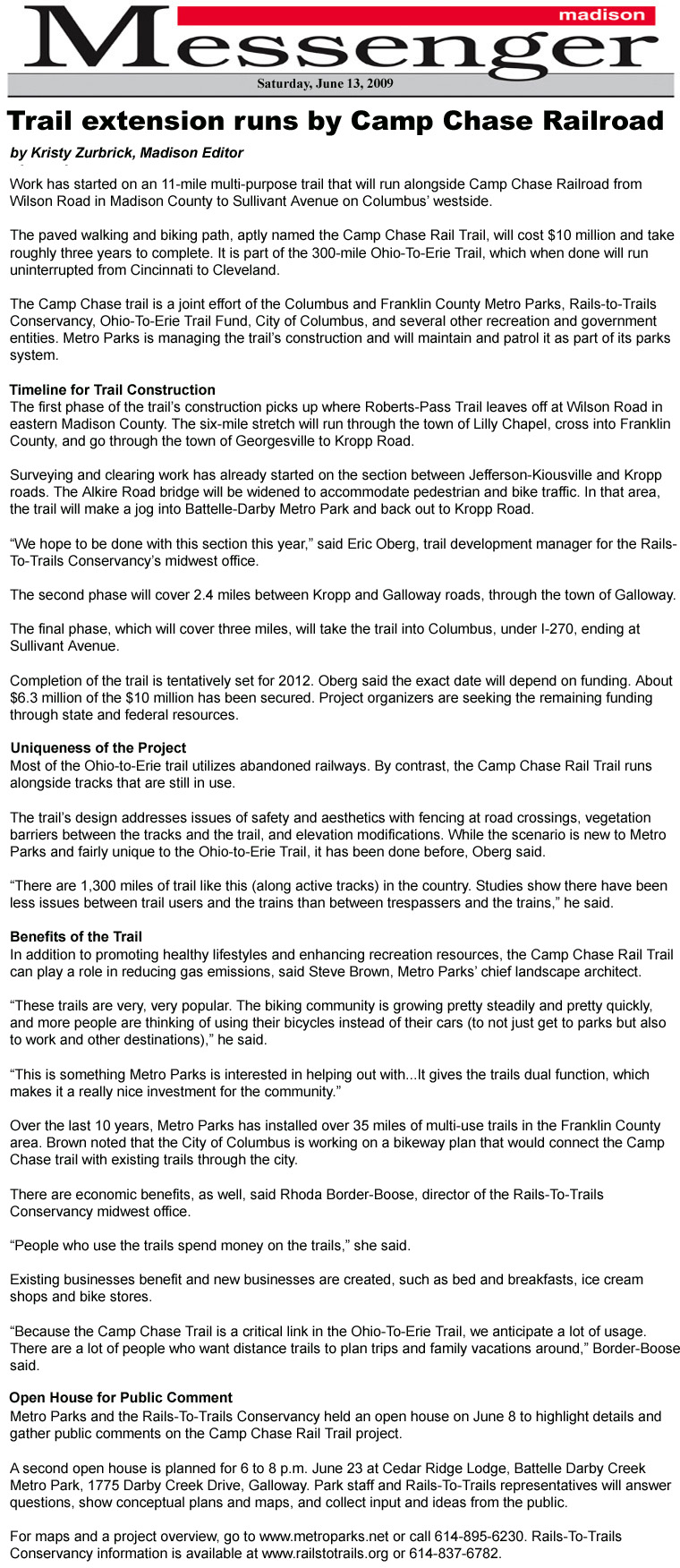 madison
Messenger
Saturday, June 13, 2009

Trail extension runs by Camp Chase Railroad

by Kristy Zurbrick, Madison Editor

Work has started on an 11-mile multi-purpose trail that will run alongside Camp Chase Railroad from Wilson Road in Madison County to Sullivant Avenue on Columbus' westside.

The paved walking and biking path, aptly named the Camp Chase Rail Trail, will cost $10 million and take roughly three years to complete. It is part of the 300-mile Ohio-To-Erie Trail, which when done will run uninterrupted from Cincinnati to Cleveland.

The Camp Chase trail is a joint effort of the Columbus and Franklin County Metro Parks, Rails-to-Trails Conservancy, Ohio-To-Erie Trail Fund, City of Columbus, and several other recreation and government entities. Metro Parks is managing the trail's construction and will maintain and patrol it as part of its parks system.

Timeline for Trail Construction
The first phase of the trail's construction picks up where Roberts-Pass Trail leaves off at Wilson Road in eastern Madison County. The six-mile stretch will run through the town of Lilly Chapel, cross into Franklin County, and go through the town of Georgesville to Kropp Road.

Surveying and clearing work has already started on the section between Jefferson-Kiousville and Kropp roads. The Alkire Road bridge will be widened to accommodate pedestrian and bike traffic. In that area, the trail will make a jog into Battelle-Darby Metro Park and back out to Kropp Road.

"We hope to be done with this section this year," said Eric Oberg, trail development manager for the Rails-To-Trails Conservancy's midwest office.

The second phase will cover 2.4 miles between Kropp and Galloway roads, through the town of Galloway.

The final phase, which will cover three miles, will take the trail into Columbus, under I-270, ending at Sullivant Avenue.

Completion of the trail is tentatively set for 2012. Oberg said the exact date will depend on funding. About $6.3 million of the $10 million has been secured. Project organizers are seeking the remaining funding through state and federal resources.

Uniqueness of the Project
Most of the Ohio-to-Erie trail utilizes abandoned railways. By contrast, the Camp Chase Rail Trail runs alongside tracks that are still in use.

The trail's design addresses issues of safety and aesthetics with fencing at road crossings, vegetation barriers between the tracks and the trail, and elevation modifications. While the scenario is new to Metro Parks and fairly unique to the Ohio-to-Erie Trail, it has been done before, Oberg said.

"There are 1,300 miles of trail like this (along active tracks) in the country. Studies show there have been less issues between trail users and the trains than between trespassers and the trains," he said.

Benefits of the Trail
In addition to promoting healthy lifestyles and enhancing recreation resources, the Camp Chase Rail Trail can play a role in reducing gas emissions, said Steve Brown, Metro Parks' chief landscape architect.

"These trails are very, very popular. The biking community is growing pretty steadily and pretty quickly, and more people are thinking of using their bicycles instead of their cars (to not just get to parks but also to work and other destinations)," he said.

"This is something Metro Parks is interested in helping out with...It gives the trails dual function, which makes it a really nice investment for the community."

Over the last 10 years, Metro Parks has installed over 35 miles of multi-use trails in the Franklin County area. Brown noted that the City of Columbus is working on a bikeway plan that would connect the Camp Chase trail with existing trails through the city.

There are economic benefits, as well, said Rhoda Border-Boose, director of the Rails-To-Trails Conservancy midwest office.

"People who use the trails spend money on the trails," she said.

Existing businesses benefit and new businesses are created, such as bed and breakfasts, ice cream shops and bike stores.

"Because the Camp Chase Trail is a critical link in the Ohio-To-Erie Trail, we anticipate a lot of usage. There are a lot of people who want distance trails to plan trips and family vacations around," Border-Boose said.

Open House for Public Comment
Metro Parks and the Rails-To-Trails Conservancy held an open house on June 8 to highlight details and gather public comments on the Camp Chase Rail Trail project.

A second open house is planned for 6 to 8 p.m. June 23 at Cedar Ridge Lodge, Battelle Darby Creek Metro Park, 1775 Darby Creek Drive, Galloway. Park staff and Rails-To-Trails representatives will answer questions, show conceptual plans and maps, and collect input and ideas from the public.

For maps and a project overview, go to www.metroparks.net or call 614-895-6230. Rails-To-Trails Conservancy information is available at www.railstotrails.org or 614-837-6782.